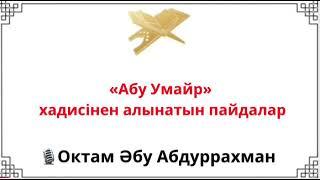 «Абу Умайр»
хадисінен алынатын пайдалар

Октам Әбу Абдуррахман